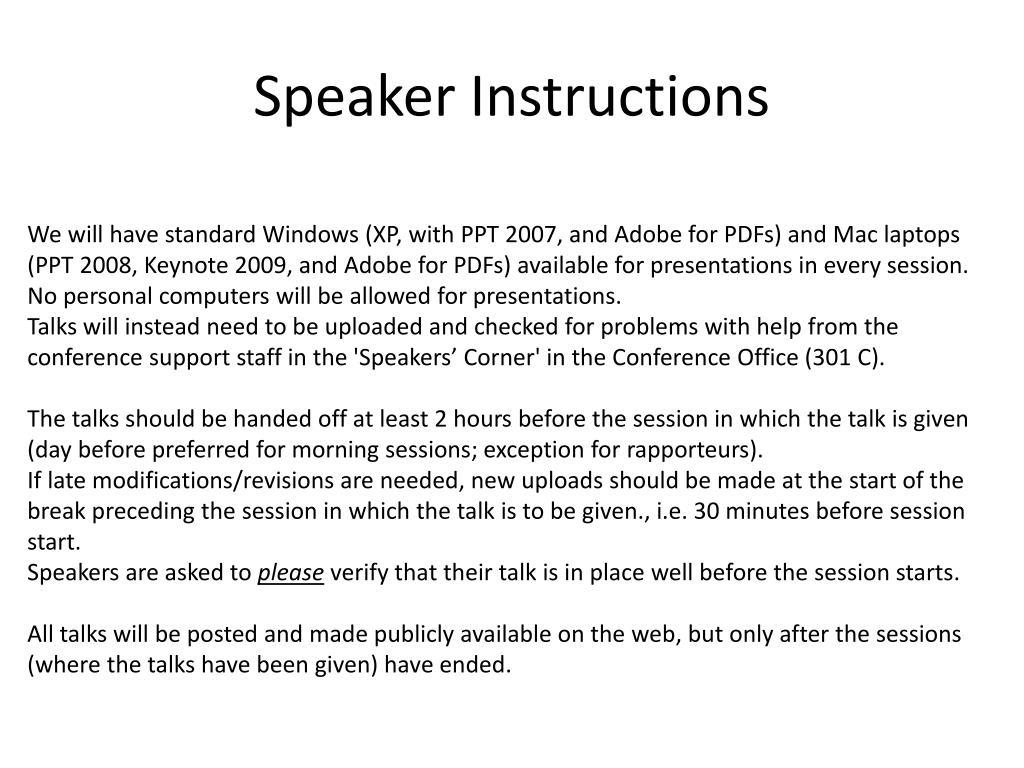 Speaker Instructions

We will have standard Windows (XP, with PPT 2007, and Adobe for PDFs) and Mac laptops (PPT 2008, Keynote 2009, and Adobe for PDFs) available for presentations in every session. No personal computers will be allowed for presentations.
Talks will instead need to be uploaded and checked for problems with help from the conference support staff in the 'Speakers' Corner' in the Conference Office (301 C).

The talks should be handed off at least 2 hours before the session in which the talk is given (day before preferred for morning sessions; exception for rapporteurs).
If late modifications/revisions are needed, new uploads should be made at the start of the break preceding the session in which the talk is to be given., i.e. 30 minutes before session start.
Speakers are asked to please verify that their talk is in place well before the session starts.

All talks will be posted and made publicly available on the web, but only after the sessions (where the talks have been given) have ended.